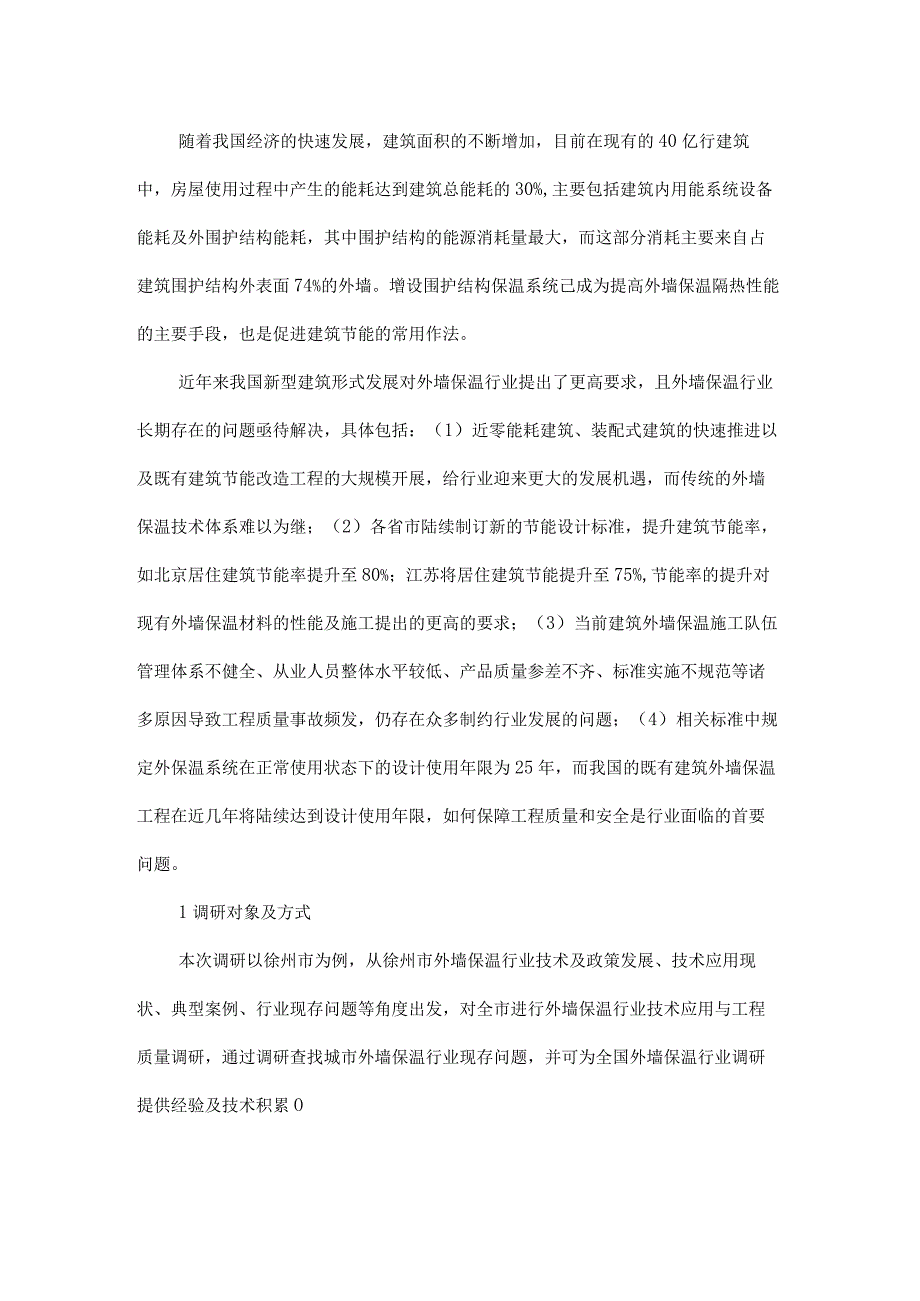 随着我国经济的快速发展，建筑面积的不断增加，目前在现有的40亿行建筑中，房屋使用过程中产生的能耗达到建筑总能耗的30%,主要包括建筑内用能系统设备能耗及外围护结构能耗，其中围护结构的能源消耗量最大，而这部分消耗主要来自占建筑围护结构外表面74%的外墙。增设围护结构保温系统己成为提高外墙保温隔热性能的主要手段，也是促进建筑节能的常用作法。

近年来我国新型建筑形式发展对外墙保温行业提出了更高要求，且外墙保温行业长期存在的问题亟待解决，具体包括：（1）近零能耗建筑、装配式建筑的快速推进以及既有建筑节能改造工程的大规模开展，给行业迎来更大的发展机遇，而传统的外墙保温技术体系难以为继；（2）各省市陆续制订新的节能设计标准，提升建筑节能率，如北京居住建筑节能率提升至80%；江苏将居住建筑节能提升至75%,节能率的提升对现有外墙保温材料的性能及施工提出的更高的要求；（3）当前建筑外墙保温施工队伍管理体系不健全、从业人员整体水平较低、产品质量参差不齐、标准实施不规范等诸多原因导致工程质量事故频发，仍存在众多制约行业发展的问题；（4）相关标准中规定外保温系统在正常使用状态下的设计使用年限为25年，而我国的既有建筑外墙保温工程在近几年将陆续达到设计使用年限，如何保障工程质量和安全是行业面临的首要问题。

1调研对象及方式

本次调研以徐州市为例，从徐州市外墙保温行业技术及政策发展、技术应用现状、典型案例、行业现存问题等角度出发，对全市进行外墙保温行业技术应用与工程质量调研，通过调研查找城市外墙保温行业现存问题，并可为全国外墙保温行业调研提供经验及技术积累0